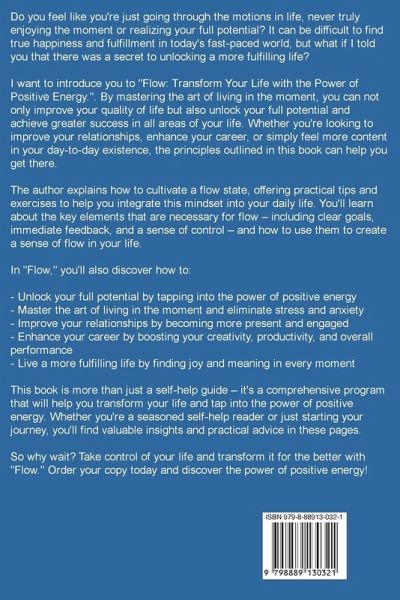 Do you feel like you're just going through the motions in life, never truly enjoying the moment or realizing your full potential? It can be difficult to find true happiness and fulfillment in today's fast-paced world, but what if I told you that there was a secret to unlocking a more fulfilling life?

I want to introduce you to "Flow: Transform Your Life with the Power of Positive Energy.". By mastering the art of living in the moment, you can not only improve your quality of life but also unlock your full potential and achieve greater success in all areas of your life. Whether you're looking to improve your relationships, enhance your career, or simply feel more content in your day-to-day existence, the principles outlined in this book can help you get there.

The author explains how to cultivate a flow state, offering practical tips and exercises to help you integrate this mindset into your daily life. You'll learn about the key elements that are necessary for flow – including clear goals, immediate feedback, and a sense of control – and how to use them to create a sense of flow in your life.

In "Flow," you'll also discover how to:

- Unlock your full potential by tapping into the power of positive energy
- Master the art of living in the moment and eliminate stress and anxiety
- Improve your relationships by becoming more present and engaged
- Enhance your career by boosting your creativity, productivity, and overall performance
- Live a more fulfilling life by finding joy and meaning in every moment

This book is more than just a self-help guide – it's a comprehensive program that will help you transform your life and tap into the power of positive energy. Whether you're a seasoned self-help reader or just starting your journey, you'll find valuable insights and practical advice in these pages.

So why wait? Take control of your life and transform it for the better with "Flow." Order your copy today and discover the power of positive energy!

ISBN 979-8-88913-032-1

9 798889 130321